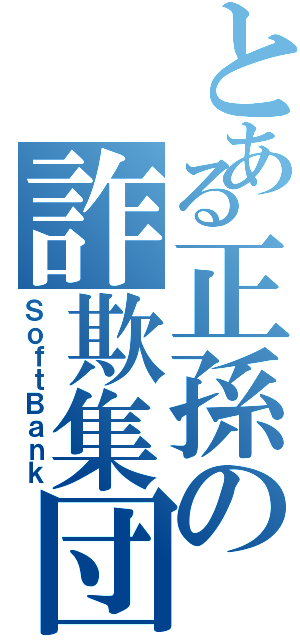 とある正孫の
詐欺集団
SoftBank